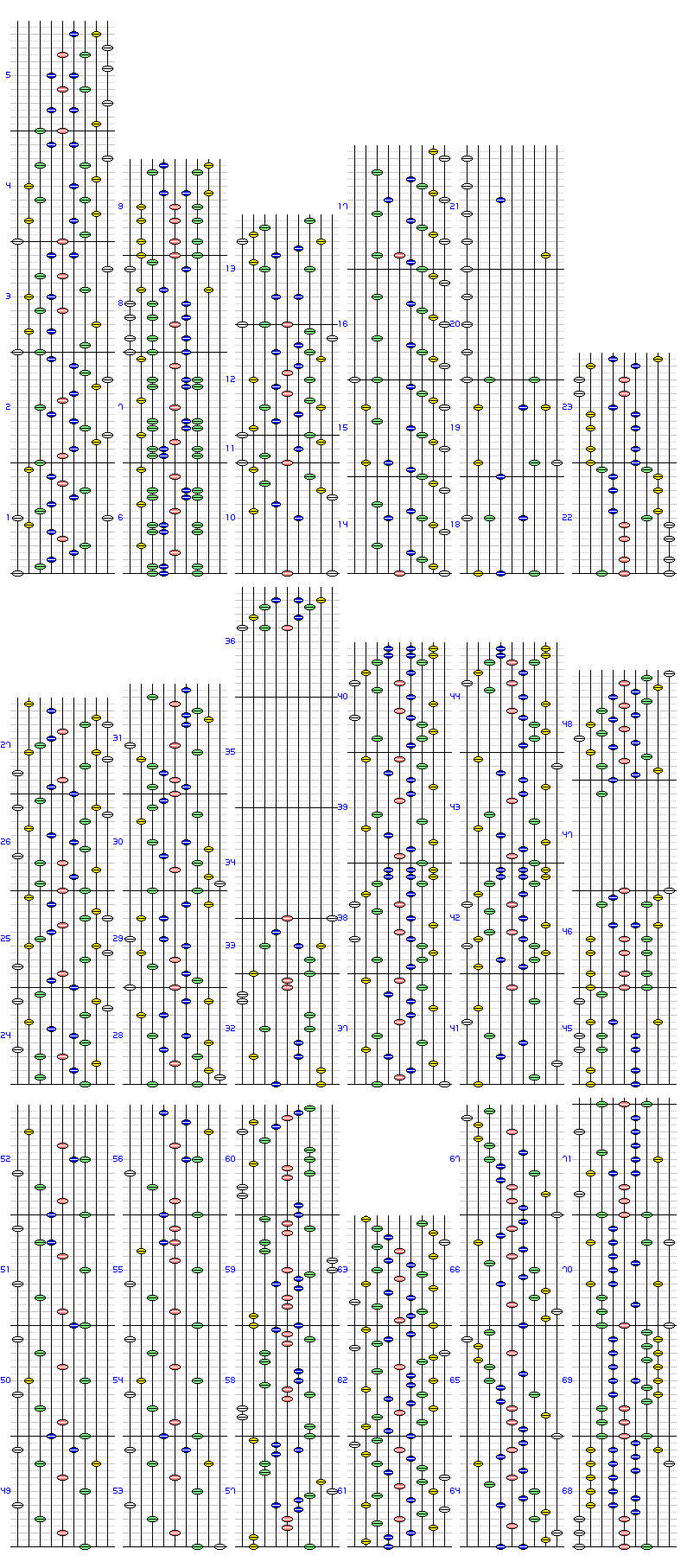 5
4
3
2
1
9
8
7
6
13
12
11
10
17
16
15
14
21
20
19
18
23
22
27
26
25
24
31
30
29
28
36
35
34
33
32
40
39
38
37
44
43
42
41
48
47
46
45
52
51
50
49
56
55
54
53
60
59
58
57
63
62
61
67
66
65
64
71
70
69
68